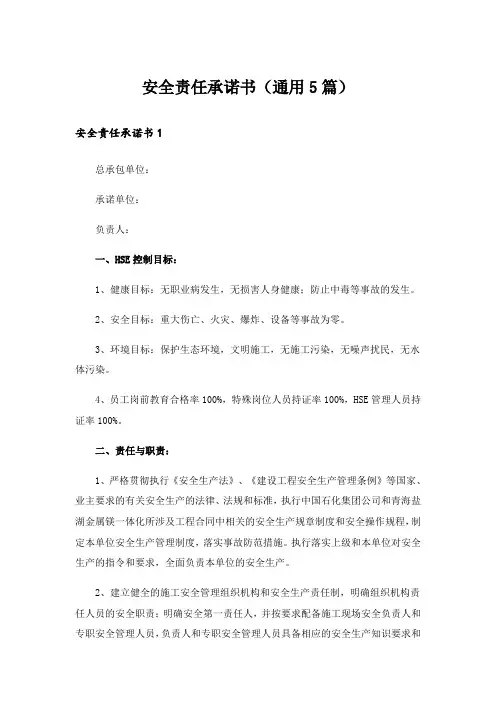 安全责任承诺书（通用5篇）

安全责任承诺书1

总承包单位：

承诺单位：

负责人：

一、HSE控制目标：

1、健康目标：无职业病发生，无损害人身健康；防止中毒等事故的发生。

2、安全目标：重大伤亡、火灾、爆炸、设备等事故为零。

3、环境目标：保护生态环境，文明施工，无施工污染，无噪声扰民，无水体污染。

4、员工岗前教育合格率100%，特殊岗位人员持证率100%，HSE管理人员持证率100%。

二、责任与职责：

1、严格贯彻执行《安全生产法》、《建设工程安全生产管理条例》等国家、业主要求的有关安全生产的法律、法规和标准，执行中国石化集团公司和青海盐湖金属镁一体化所涉及工程合同中相关的安全生产规章制度和安全操作规程，制定本单位安全生产管理制度，落实事故防范措施。执行落实上级和本单位对安全生产的指令和要求，全面负责本单位的安全生产。

2、建立健全的施工安全管理组织机构和安全生产责任制，明确组织机构责任人员的安全职责；明确安全第一责任人，并按要求配备施工现场安全负责人和专职安全管理人员，负责人和专职安全管理人员具备相应的安全生产知识要求和